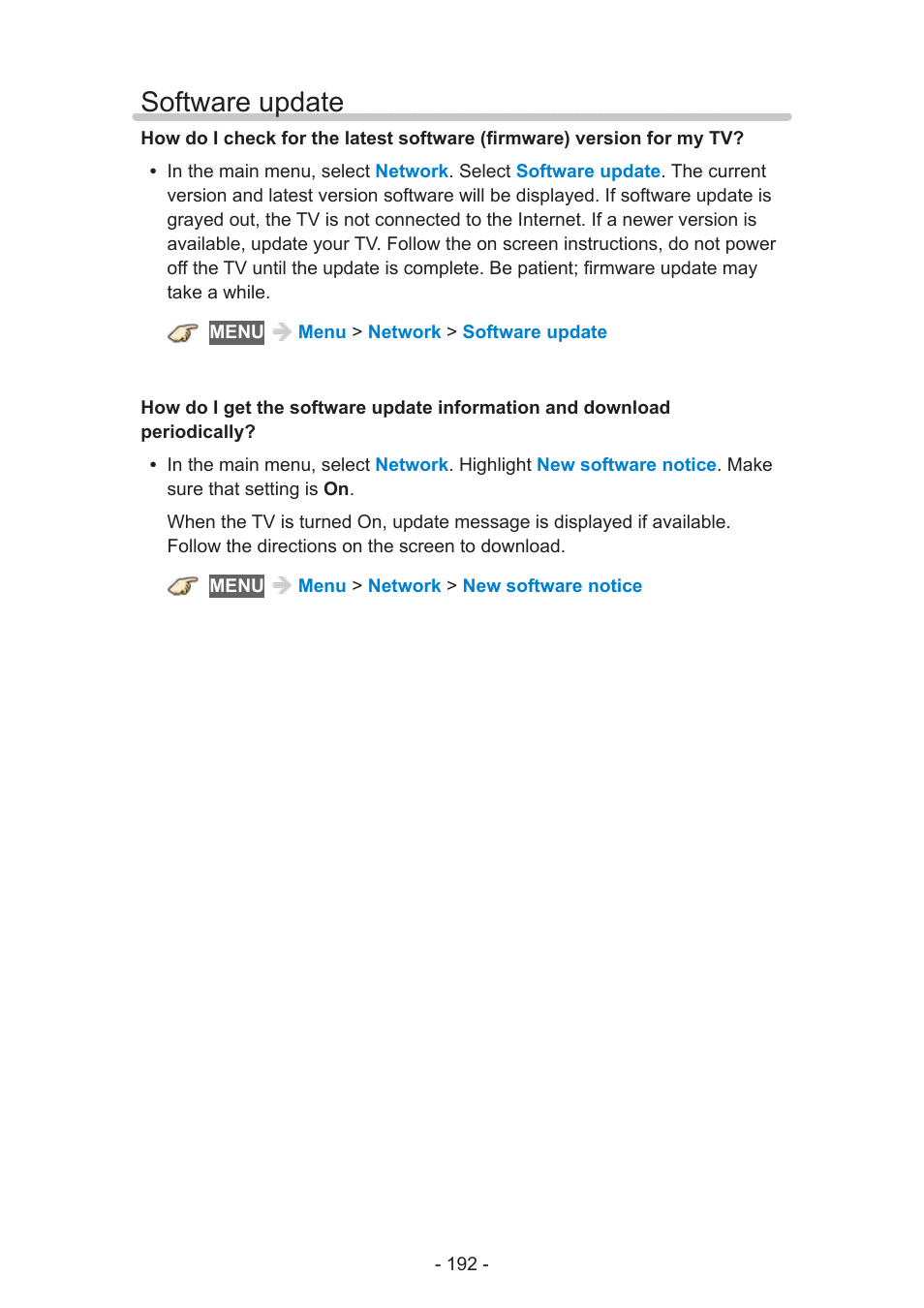 Software update

How do I check for the latest software (firmware) version for my TV?

• In the main menu, select Network. Select Software update. The current version and latest version software will be displayed. If software update is grayed out, the TV is not connected to the Internet. If a newer version is available, update your TV. Follow the on screen instructions, do not power off the TV until the update is complete. Be patient; firmware update may take a while.

MENU Menu > Network > Software update

How do I get the software update information and download periodically?

• In the main menu, select Network. Highlight New software notice. Make sure that setting is On.

When the TV is turned On, update message is displayed if available. Follow the directions on the screen to download.

MENU Menu > Network > New software notice

- 192 -